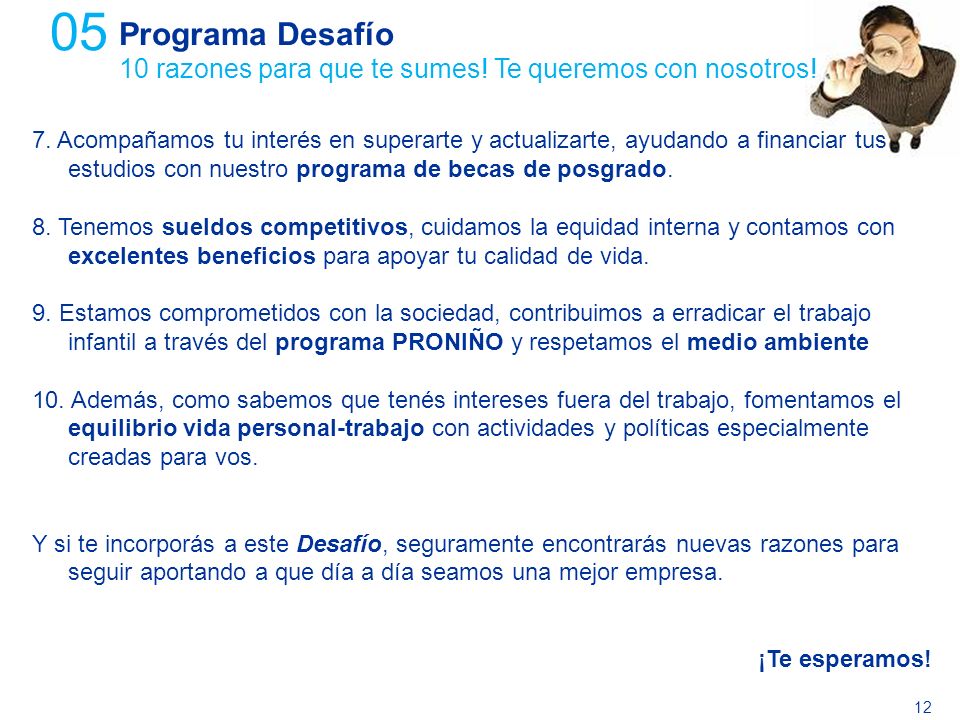 05 Programa Desafío
10 razones para que te sumes! Te queremos con nosotros!

7. Acompañamos tu interés en superarte y actualizarte, ayudando a financiar tus estudios con nuestro programa de becas de posgrado.

8. Tenemos sueldos competitivos, cuidamos la equidad interna y contamos con excelentes beneficios para apoyar tu calidad de vida.

9. Estamos comprometidos con la sociedad, contribuimos a erradicar el trabajo infantil a través del programa PRONIÑO y respetamos el medio ambiente

10. Además, como sabemos que tenés intereses fuera del trabajo, fomentamos el equilibrio vida personal-trabajo con actividades y políticas especialmente creadas para vos.

Y si te incorporás a este Desafío, seguramente encontrarás nuevas razones para seguir aportando a que día a día seamos una mejor empresa.

¡Te esperamos!

12